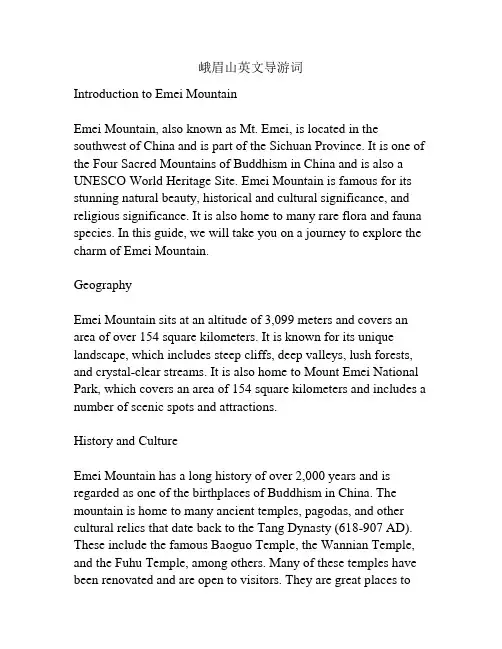 峨眉山英文导游词

Introduction to Emei Mountain

Emei Mountain, also known as Mt. Emei, is located in the southwest of China and is part of the Sichuan Province. It is one of the Four Sacred Mountains of Buddhism in China and is also a UNESCO World Heritage Site. Emei Mountain is famous for its stunning natural beauty, historical and cultural significance, and religious significance. It is also home to many rare flora and fauna species. In this guide, we will take you on a journey to explore the charm of Emei Mountain.

Geography

Emei Mountain sits at an altitude of 3,099 meters and covers an area of over 154 square kilometers. It is known for its unique landscape, which includes steep cliffs, deep valleys, lush forests, and crystal-clear streams. It is also home to Mount Emei National Park, which covers an area of 154 square kilometers and includes a number of scenic spots and attractions.

History and Culture

Emei Mountain has a long history of over 2,000 years and is regarded as one of the birthplaces of Buddhism in China. The mountain is home to many ancient temples, pagodas, and other cultural relics that date back to the Tang Dynasty (618-907 AD). These include the famous Baoguo Temple, the Wannian Temple, and the Fuhu Temple, among others. Many of these temples have been renovated and are open to visitors. They are great places to